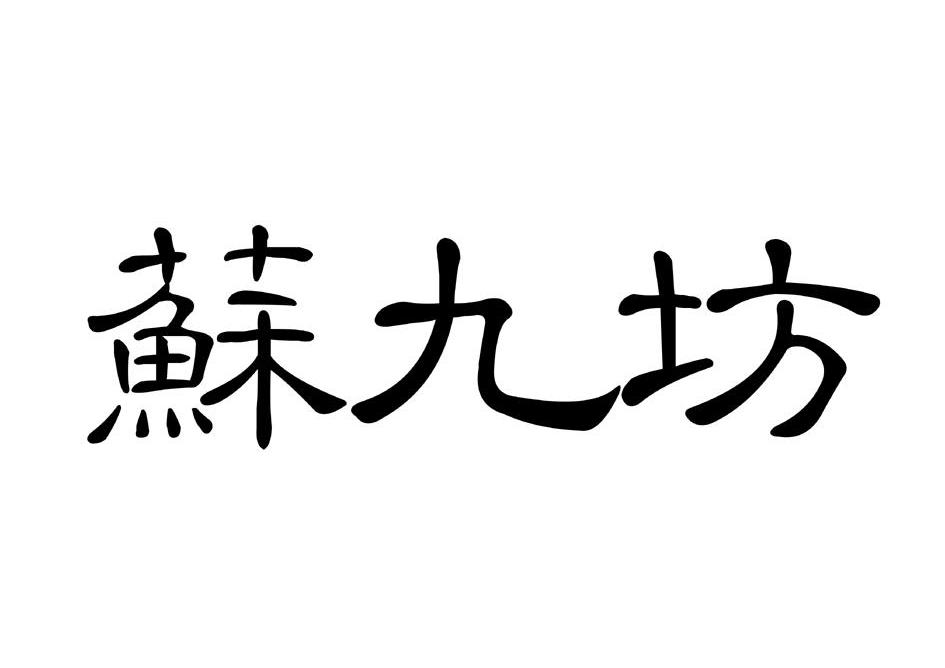 蘇九坊